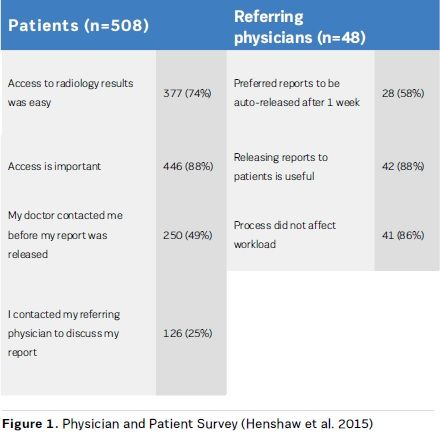 | Patients (n=508) | | Referring physicians (n=48) | |
|---|---|---|---|
| Access to radiology results was easy | 377 (74%) | Preferred reports to be auto-released after 1 week | 28 (58%) |
| Access is important | 446 (88%) | Releasing reports to patients is useful | 42 (88%) |
| My doctor contacted me before my report was released | 250 (49%) | Process did not affect workload | 41 (86%) |
| I contacted my referring physician to discuss my report | 126 (25%) | | |

**Figure 1.** Physician and Patient Survey (Henshaw et al. 2015)